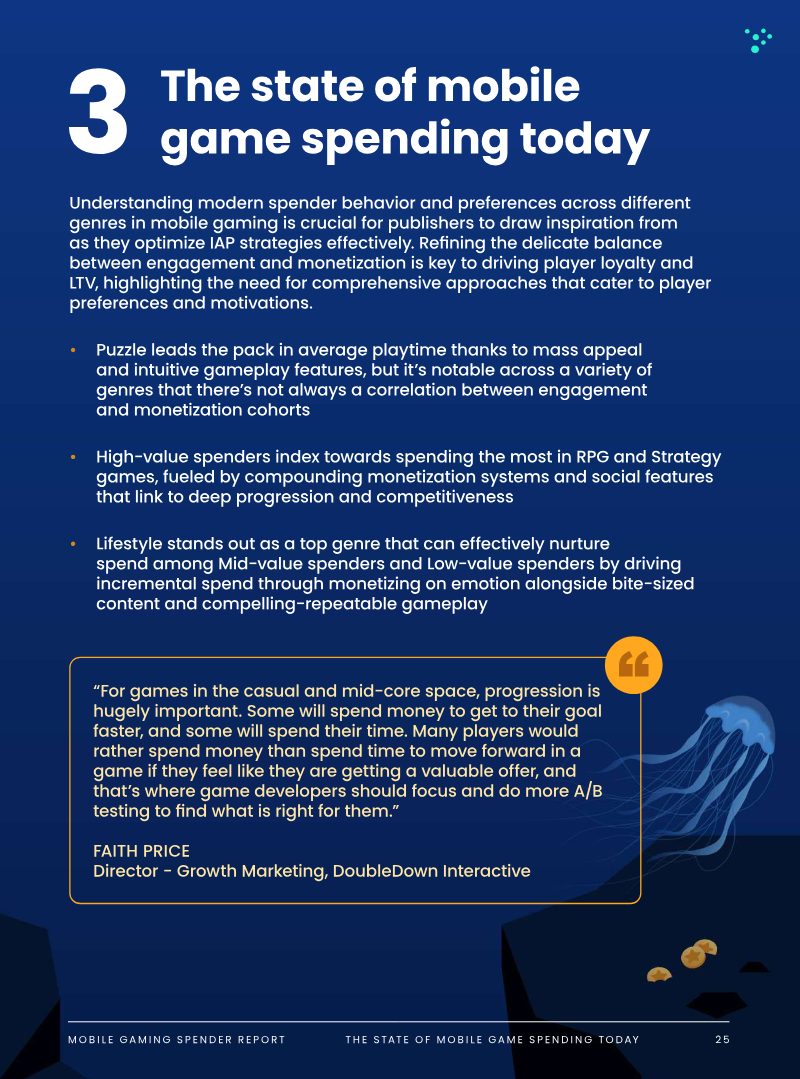 3 The state of mobile game spending today

Understanding modern spender behavior and preferences across different genres in mobile gaming is crucial for publishers to draw inspiration from as they optimize IAP strategies effectively. Refining the delicate balance between engagement and monetization is key to driving player loyalty and LTV, highlighting the need for comprehensive approaches that cater to player preferences and motivations.

• Puzzle leads the pack in average playtime thanks to mass appeal and intuitive gameplay features, but it's notable across a variety of genres that there's not always a correlation between engagement and monetization cohorts

• High-value spenders index towards spending the most in RPG and Strategy games, fueled by compounding monetization systems and social features that link to deep progression and competitiveness

• Lifestyle stands out as a top genre that can effectively nurture spend among Mid-value spenders and Low-value spenders by driving incremental spend through monetizing on emotion alongside bite-sized content and compelling-repeatable gameplay

"For games in the casual and mid-core space, progression is hugely important. Some will spend money to get to their goal faster, and some will spend their time. Many players would rather spend money than spend time to move forward in a game if they feel like they are getting a valuable offer, and that's where game developers should focus and do more A/B testing to find what is right for them."

FAITH PRICE
Director - Growth Marketing, DoubleDown Interactive

MOBILE GAMING SPENDER REPORT THE STATE OF MOBILE GAME SPENDING TODAY 25